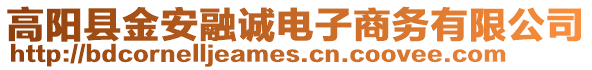 高阳县金安融诚电子商务有限公司
http://bdcornelljeames.cn.coovee.com